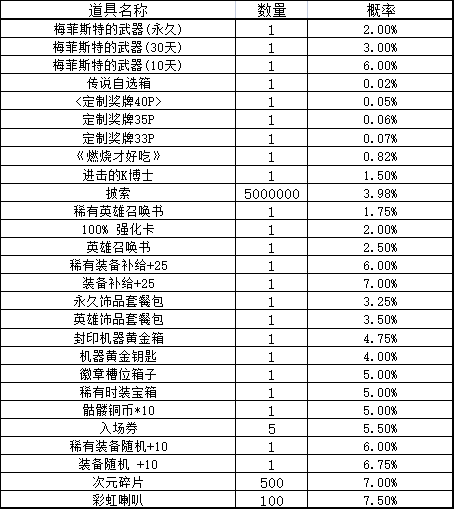 | 道具名称 | 数量 | 概率 |
|---|---|---|
| 梅菲斯特的武器(永久) | 1 | 2.00% |
| 梅菲斯特的武器(30天) | 1 | 3.00% |
| 梅菲斯特的武器(10天) | 1 | 6.00% |
| 传说自选箱 | 1 | 0.02% |
| <定制奖牌40P> | 1 | 0.05% |
| 定制奖牌35P | 1 | 0.06% |
| 定制奖牌33P | 1 | 0.07% |
| 《燃烧才好吃》 | 1 | 0.82% |
| 进击的K博士 | 1 | 1.50% |
| 披索 | 5000000 | 3.98% |
| 稀有英雄召唤书 | 1 | 1.75% |
| 100% 强化卡 | 1 | 2.00% |
| 英雄召唤书 | 1 | 2.50% |
| 稀有装备补给+25 | 1 | 6.00% |
| 装备补给+25 | 1 | 7.00% |
| 永久饰品套餐包 | 1 | 3.25% |
| 英雄饰品套餐包 | 1 | 3.50% |
| 封印机器黄金箱 | 1 | 4.75% |
| 机器黄金钥匙 | 1 | 4.00% |
| 徽章槽位箱子 | 1 | 5.00% |
| 稀有时装宝箱 | 1 | 5.00% |
| 骷髅铜币*10 | 1 | 5.00% |
| 入场券 | 5 | 5.50% |
| 稀有装备随机+10 | 1 | 6.00% |
| 装备随机 +10 | 1 | 6.75% |
| 次元碎片 | 500 | 7.00% |
| 彩虹喇叭 | 100 | 7.50% |